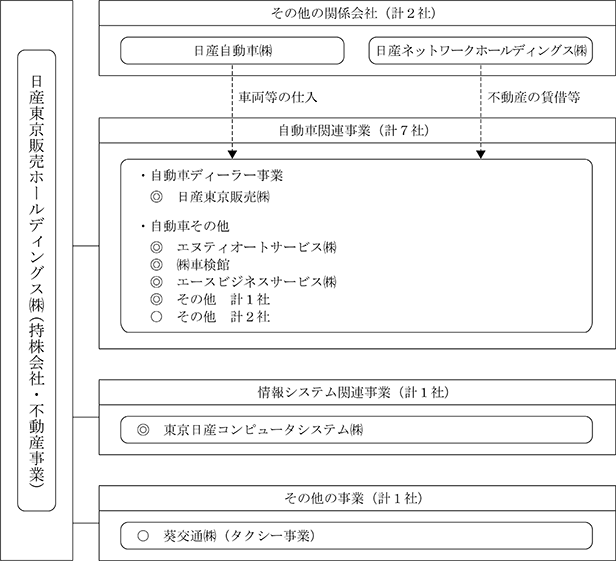 日産東京販売ホールディングス㈱（持株会社・不動産事業）

その他の関係会社（計２社）

日産自動車㈱

日産ネットワークホールディングス㈱

車両等の仕入

不動産の賃借等

自動車関連事業（計７社）

・自動車ディーラー事業
◎　日産東京販売㈱

・自動車その他
◎　エヌティオートサービス㈱
◎　㈱車検館
◎　エースビジネスサービス㈱
◎　その他　計１社
○　その他　計２社

情報システム関連事業（計１社）

◎　東京日産コンピュータシステム㈱

その他の事業（計１社）

○　葵交通㈱（タクシー事業）